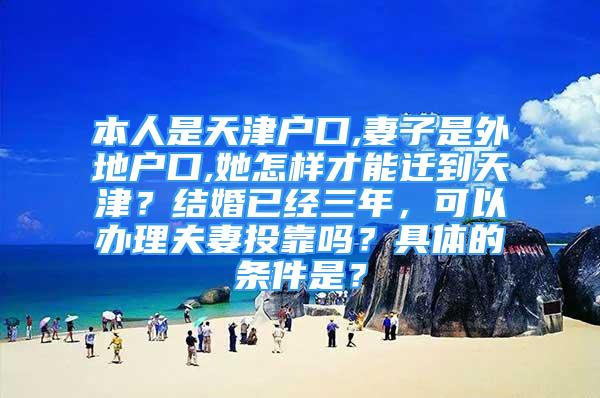 本人是天津户口,妻子是外地户口,她怎样才能迁到天津？结婚已经三年，可以办理夫妻投靠吗？具体的条件是？